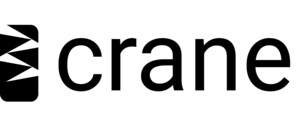 crane